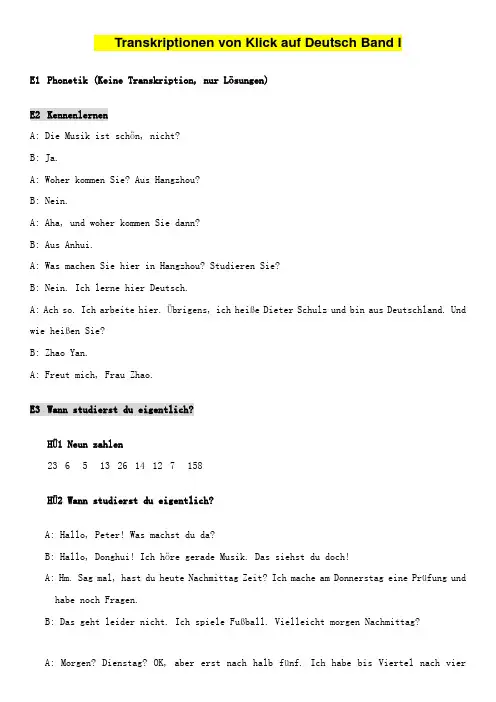 Transkriptionen von Klick auf Deutsch Band I

E1 Phonetik (Keine Transkription, nur Lösungen)

E2 Kennenlernen

A: Die Musik ist schön, nicht?

B: Ja.

A: Woher kommen Sie? Aus Hangzhou?

B: Nein.

A: Aha, und woher kommen Sie dann?

B: Aus Anhui.

A: Was machen Sie hier in Hangzhou? Studieren Sie?

B: Nein. Ich lerne hier Deutsch.

A: Ach so. Ich arbeite hier. Übrigens, ich heiße Dieter Schulz und bin aus Deutschland. Und wie heißen Sie?

B: Zhao Yan.

A: Freut mich, Frau Zhao.

E3 Wann studierst du eigentlich?

HÜ1 Neun zahlen

23 6 5 13 26 14 12 7 158

HÜ2 Wann studierst du eigentlich?

A: Hallo, Peter! Was machst du da?

B: Hallo, Donghui! Ich höre gerade Musik. Das siehst du doch!

A: Hm. Sag mal, hast du heute Nachmittag Zeit? Ich mache am Donnerstag eine Prüfung und habe noch Fragen.

B: Das geht leider nicht. Ich spiele Fußball. Vielleicht morgen Nachmittag?

A: Morgen? Dienstag? OK, aber erst nach halb fünf. Ich habe bis Viertel nach vier